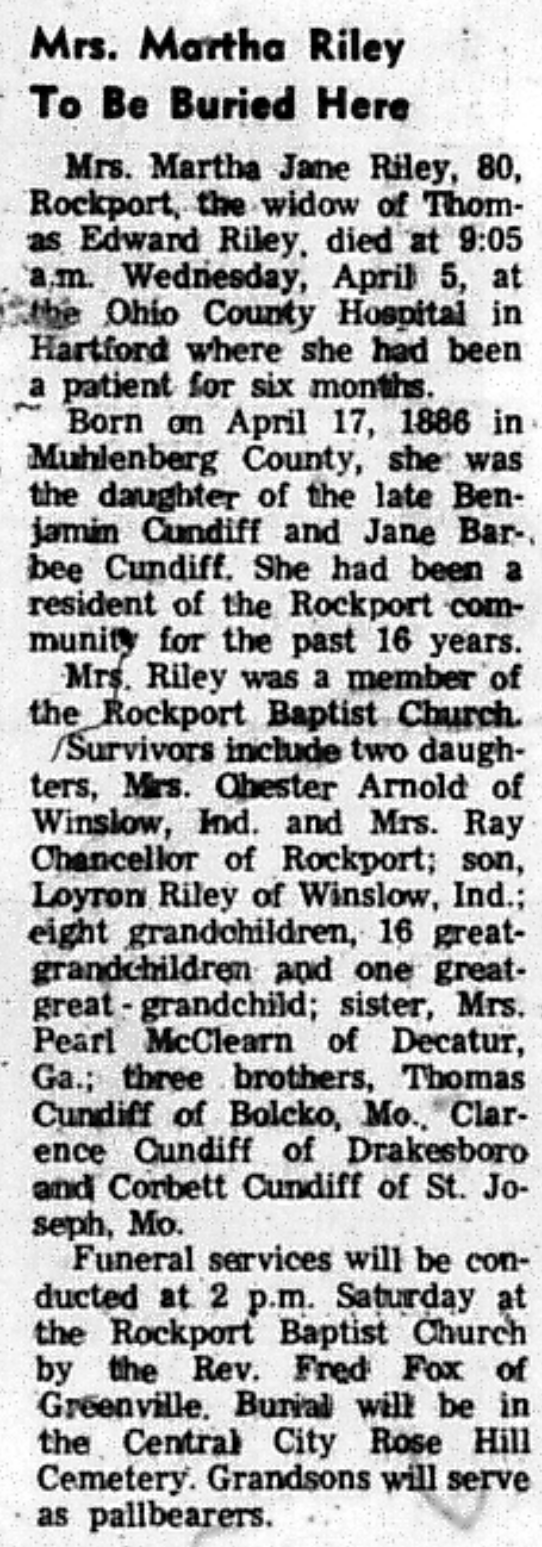 Mrs. Martha Riley
To Be Buried Here

Mrs. Martha Jane Riley, 80, Rockport, the widow of Thomas Edward Riley, died at 9:05 a.m. Wednesday, April 5, at the Ohio County Hospital in Hartford where she had been a patient for six months.

Born on April 17, 1886 in Muhlenberg County, she was the daughter of the late Benjamin Cundiff and Jane Barbee Cundiff. She had been a resident of the Rockport community for the past 16 years.

Mrs. Riley was a member of the Rockport Baptist Church.

Survivors include two daughters, Mrs. Chester Arnold of Winslow, Ind. and Mrs. Ray Chancellor of Rockport; son, Loyron Riley of Winslow, Ind.; eight grandchildren, 16 great-grandchildren and one great-great-grandchild; sister, Mrs. Pearl McClearn of Decatur, Ga.; three brothers, Thomas Cundiff of Bolcko, Mo., Clarence Cundiff of Drakesboro and Corbett Cundiff of St. Joseph, Mo.

Funeral services will be conducted at 2 p.m. Saturday at the Rockport Baptist Church by the Rev. Fred Fox of Greenville. Burial will be in the Central City Rose Hill Cemetery. Grandsons will serve as pallbearers.